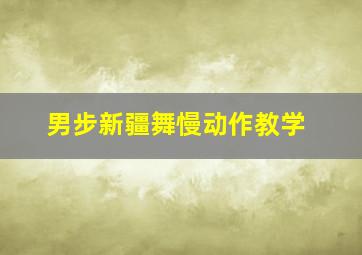 男步新疆舞慢动作教学